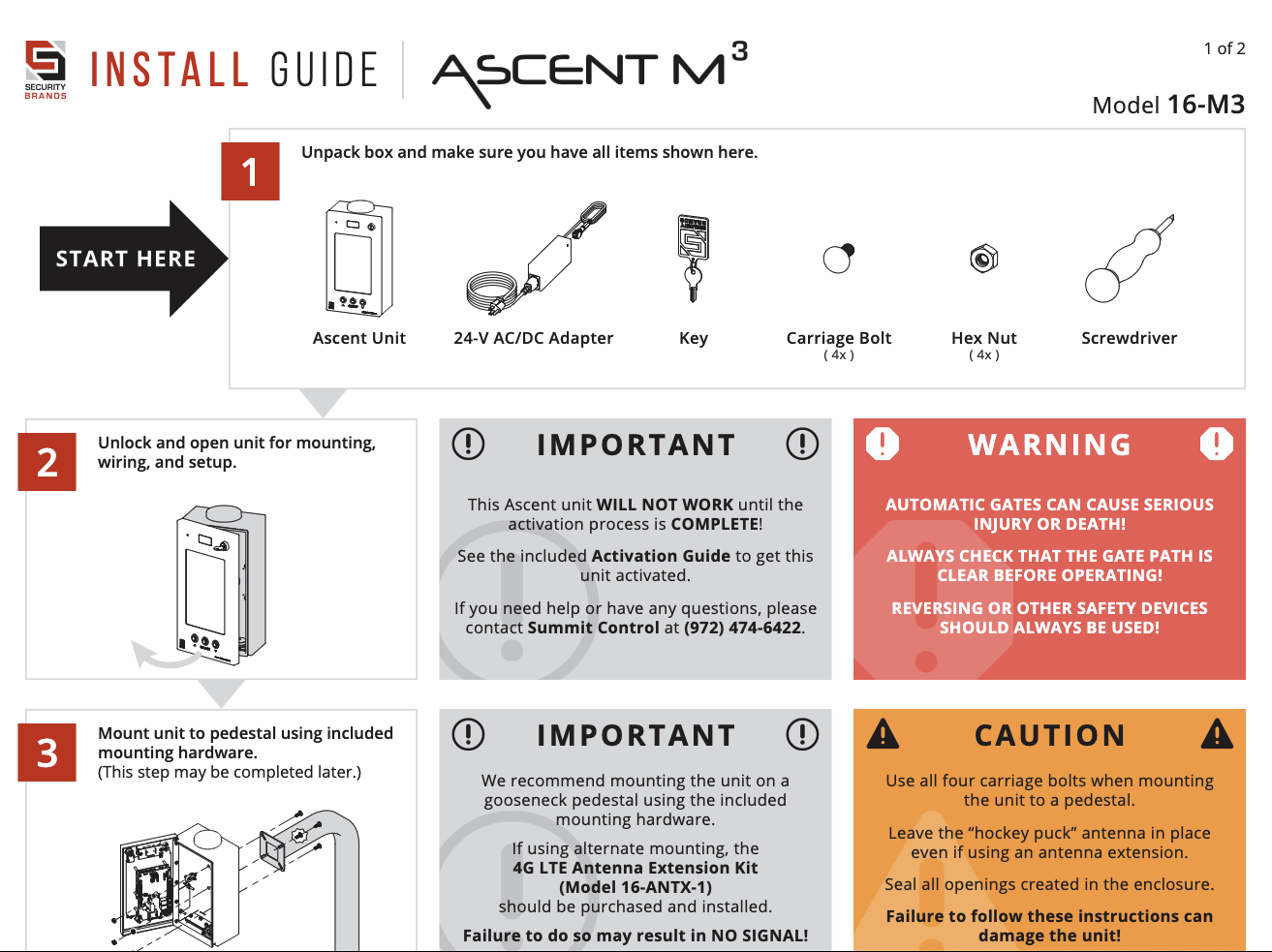 SECURITY BRANDS

INSTALL GUIDE ASCENT M$^3$

1 of 2

Model 16-M3

START HERE

1 Unpack box and make sure you have all items shown here.

Ascent Unit

24-V AC/DC Adapter

Key

Carriage Bolt
( 4x )

Hex Nut
( 4x )

Screwdriver

2 Unlock and open unit for mounting, wiring, and setup.

IMPORTANT

This Ascent unit WILL NOT WORK until the activation process is COMPLETE!

See the included Activation Guide to get this unit activated.

If you need help or have any questions, please contact Summit Control at (972) 474-6422.

WARNING

AUTOMATIC GATES CAN CAUSE SERIOUS INJURY OR DEATH!

ALWAYS CHECK THAT THE GATE PATH IS CLEAR BEFORE OPERATING!

REVERSING OR OTHER SAFETY DEVICES SHOULD ALWAYS BE USED!

3 Mount unit to pedestal using included mounting hardware.
(This step may be completed later.)

IMPORTANT

We recommend mounting the unit on a gooseneck pedestal using the included mounting hardware.

If using alternate mounting, the 4G LTE Antenna Extension Kit (Model 16-ANTX-1) should be purchased and installed.

Failure to do so may result in NO SIGNAL!

CAUTION

Use all four carriage bolts when mounting the unit to a pedestal.

Leave the “hockey puck” antenna in place even if using an antenna extension.

Seal all openings created in the enclosure.

Failure to follow these instructions can damage the unit!